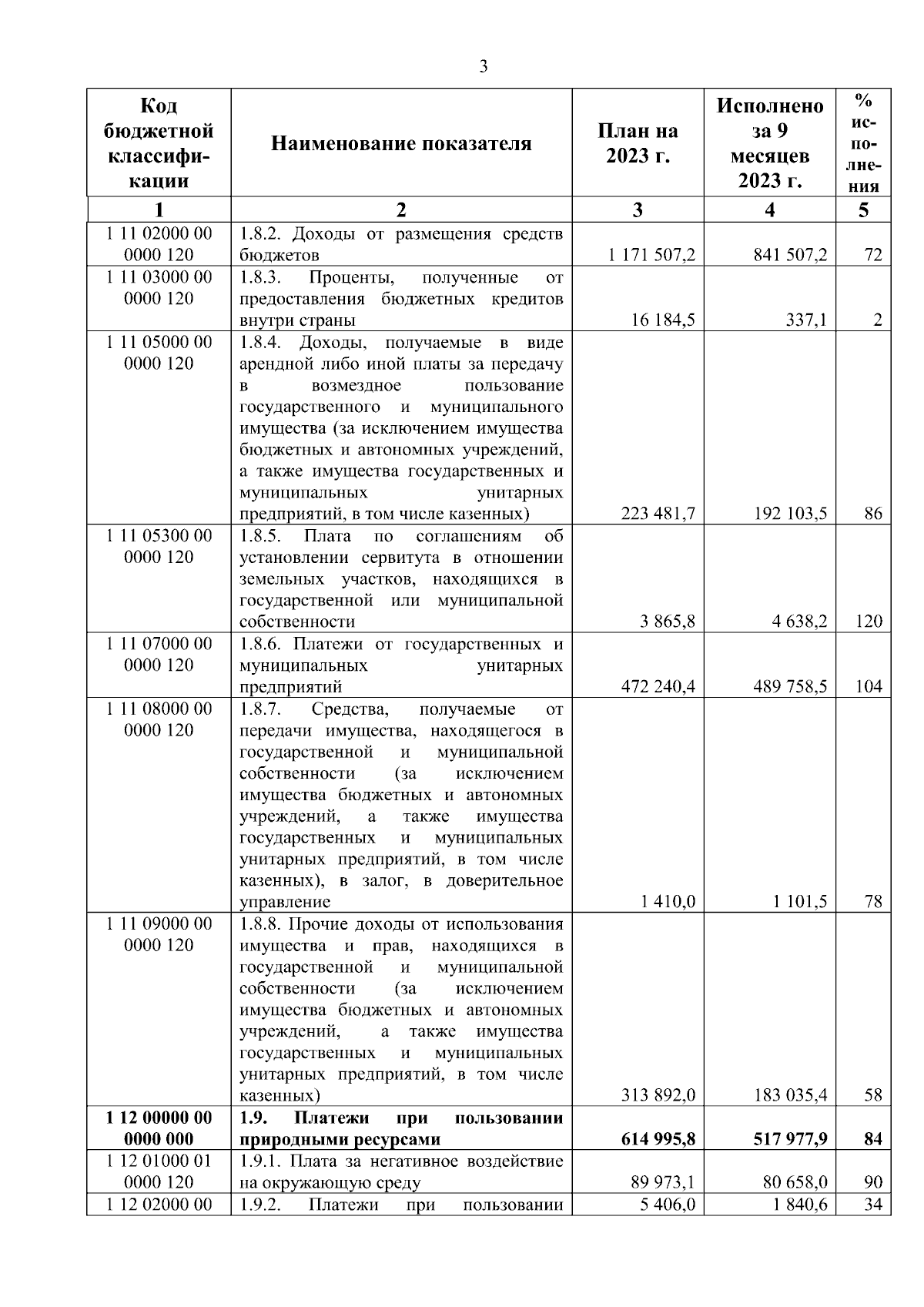 3

| Код бюджетной классификации | Наименование показателя | План на 2023 г. | Исполнено за 9 месяцев 2023 г. | % исполнения |
|---|---|---|---|---|
| 1 | 2 | 3 | 4 | 5 |
| 1 11 02000 00 0000 120 | 1.8.2. Доходы от размещения средств бюджетов | 1 171 507,2 | 841 507,2 | 72 |
| 1 11 03000 00 0000 120 | 1.8.3. Проценты, полученные от предоставления бюджетных кредитов внутри страны | 16 184,5 | 337,1 | 2 |
| 1 11 05000 00 0000 120 | 1.8.4. Доходы, получаемые в виде арендной либо иной платы за передачу в возмездное пользование государственного и муниципального имущества (за исключением имущества бюджетных и автономных учреждений, а также имущества государственных и муниципальных унитарных предприятий, в том числе казенных) | 223 481,7 | 192 103,5 | 86 |
| 1 11 05300 00 0000 120 | 1.8.5. Плата по соглашениям об установлении сервитута в отношении земельных участков, находящихся в государственной или муниципальной собственности | 3 865,8 | 4 638,2 | 120 |
| 1 11 07000 00 0000 120 | 1.8.6. Платежи от государственных и муниципальных унитарных предприятий | 472 240,4 | 489 758,5 | 104 |
| 1 11 08000 00 0000 120 | 1.8.7. Средства, получаемые от передачи имущества, находящегося в государственной и муниципальной собственности (за исключением имущества бюджетных и автономных учреждений, а также имущества государственных и муниципальных унитарных предприятий, в том числе казенных), в залог, в доверительное управление | 1 410,0 | 1 101,5 | 78 |
| 1 11 09000 00 0000 120 | 1.8.8. Прочие доходы от использования имущества и прав, находящихся в государственной и муниципальной собственности (за исключением имущества бюджетных и автономных учреждений, а также имущества государственных и муниципальных унитарных предприятий, в том числе казенных) | 313 892,0 | 183 035,4 | 58 |
| **1 12 00000 00 0000 000** | **1.9. Платежи при пользовании природными ресурсами** | **614 995,8** | **517 977,9** | **84** |
| 1 12 01000 01 0000 120 | 1.9.1. Плата за негативное воздействие на окружающую среду | 89 973,1 | 80 658,0 | 90 |
| 1 12 02000 00 | 1.9.2. Платежи при пользовании | 5 406,0 | 1 840,6 | 34 |